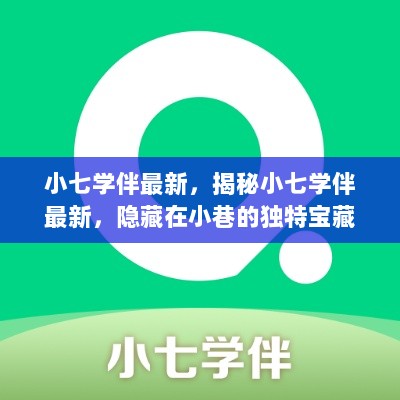 小七学伴最新，揭秘小七学伴最新，隐藏在小巷的独特宝藏

小七学伴